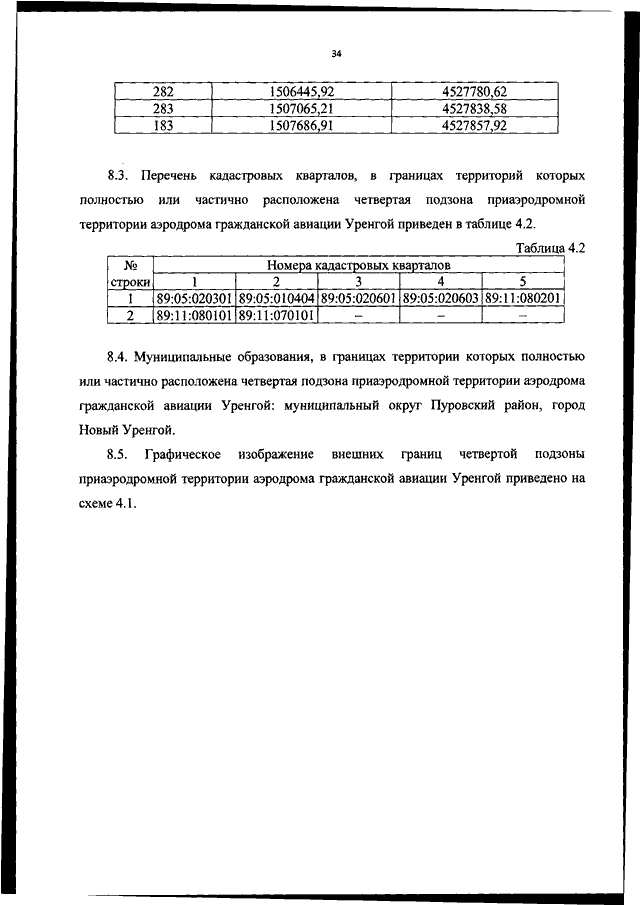 34

| 282 | 1506445,92 | 4527780,62 |
|---|---|---|
| 283 | 1507065,21 | 4527838,58 |
| 183 | 1507686,91 | 4527857,92 |

8.3. Перечень кадастровых кварталов, в границах территорий которых полностью или частично расположена четвертая подзона приаэродромной территории аэродрома гражданской авиации Уренгой приведен в таблице 4.2.

Таблица 4.2

| № строки | Номера кадастровых кварталов | | | | |
|---|---|---|---|---|---|
| | 1 | 2 | 3 | 4 | 5 |
| 1 | 89:05:020301 | 89:05:010404 | 89:05:020601 | 89:05:020603 | 89:11:080201 |
| 2 | 89:11:080101 | 89:11:070101 | – | – | – |

8.4. Муниципальные образования, в границах территории которых полностью или частично расположена четвертая подзона приаэродромной территории аэродрома гражданской авиации Уренгой: муниципальный округ Пуровский район, город Новый Уренгой.

8.5. Графическое изображение внешних границ четвертой подзоны приаэродромной территории аэродрома гражданской авиации Уренгой приведено на схеме 4.1.